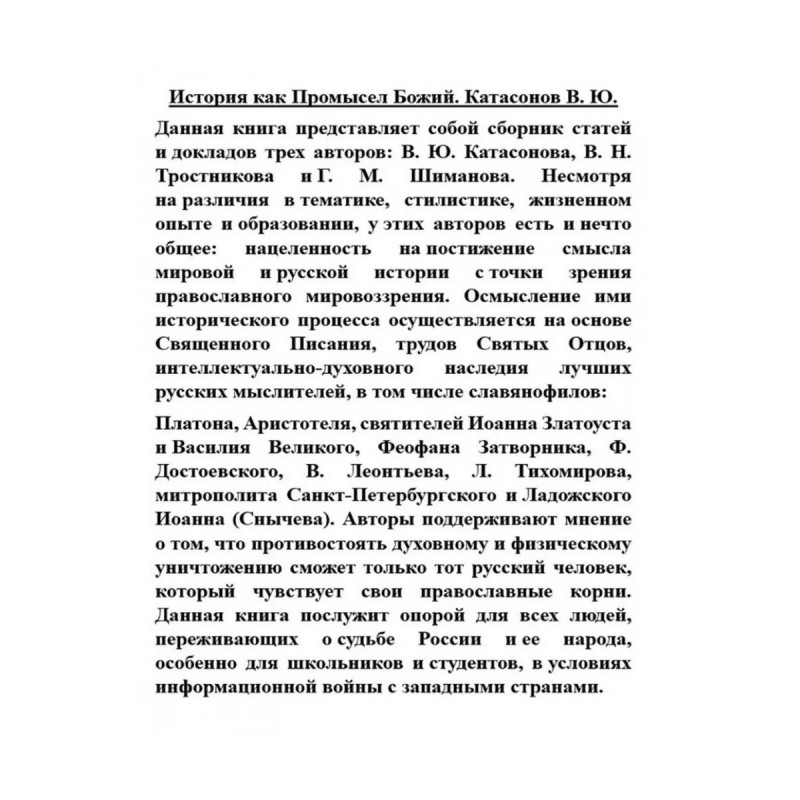 История как Промысел Божий. Катасонов В. Ю.

Данная книга представляет собой сборник статей и докладов трех авторов: В. Ю. Катасонова, В. Н. Тростникова и Г. М. Шиманова. Несмотря на различия в тематике, стилистике, жизненном опыте и образовании, у этих авторов есть и нечто общее: нацеленность на постижение смысла мировой и русской истории с точки зрения православного мировоззрения. Осмысление ими исторического процесса осуществляется на основе Священного Писания, трудов Святых Отцов, интеллектуально-духовного наследия лучших русских мыслителей, в том числе славянофилов:

Платона, Аристотеля, святителей Иоанна Златоуста и Василия Великого, Феофана Затворника, Ф. Достоевского, В. Леонтьева, Л. Тихомирова, митрополита Санкт-Петербургского и Ладожского Иоанна (Снычева). Авторы поддерживают мнение о том, что противостоять духовному и физическому уничтожению сможет только тот русский человек, который чувствует свои православные корни. Данная книга послужит опорой для всех людей, переживающих о судьбе России и ее народа, особенно для школьников и студентов, в условиях информационной войны с западными странами.